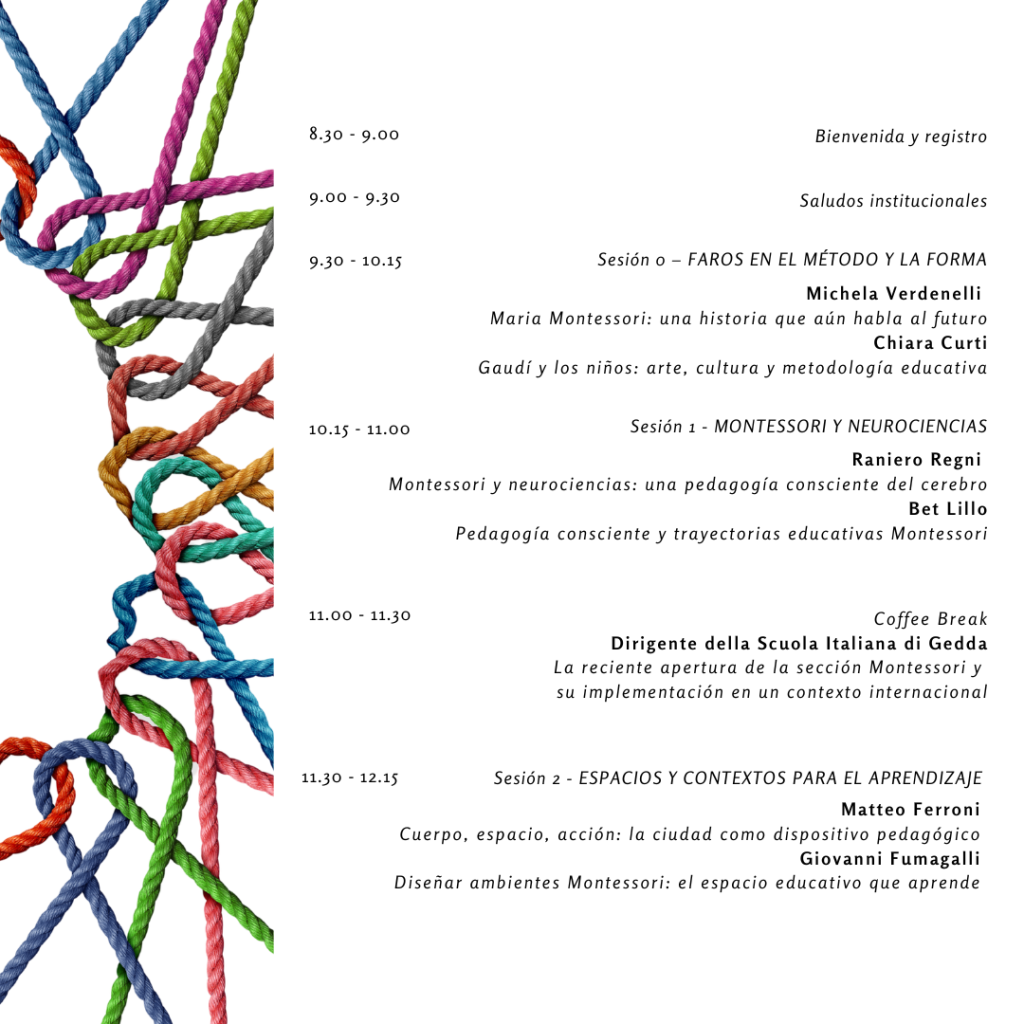 8.30 - 9.00

Bienvenida y registro

9.00 - 9.30

Saludos institucionales

9.30 - 10.15

Sesión 0 – FAROS EN EL MÉTODO Y LA FORMA

Michela Verdenelli
Maria Montessori: una historia que aún habla al futuro
Chiara Curti
Gaudí y los niños: arte, cultura y metodología educativa

10.15 - 11.00

Sesión 1 - MONTESSORI Y NEUROCIENCIAS

Raniero Regni
Montessori y neurociencias: una pedagogía consciente del cerebro
Bet Lillo
Pedagogía consciente y trayectorias educativas Montessori

11.00 - 11.30

Coffee Break
Dirigente della Scuola Italiana di Gedda
La reciente apertura de la sección Montessori y su implementación en un contexto internacional

11.30 - 12.15

Sesión 2 - ESPACIOS Y CONTEXTOS PARA EL APRENDIZAJE

Matteo Ferroni
Cuerpo, espacio, acción: la ciudad como dispositivo pedagógico
Giovanni Fumagalli
Diseñar ambientes Montessori: el espacio educativo que aprende